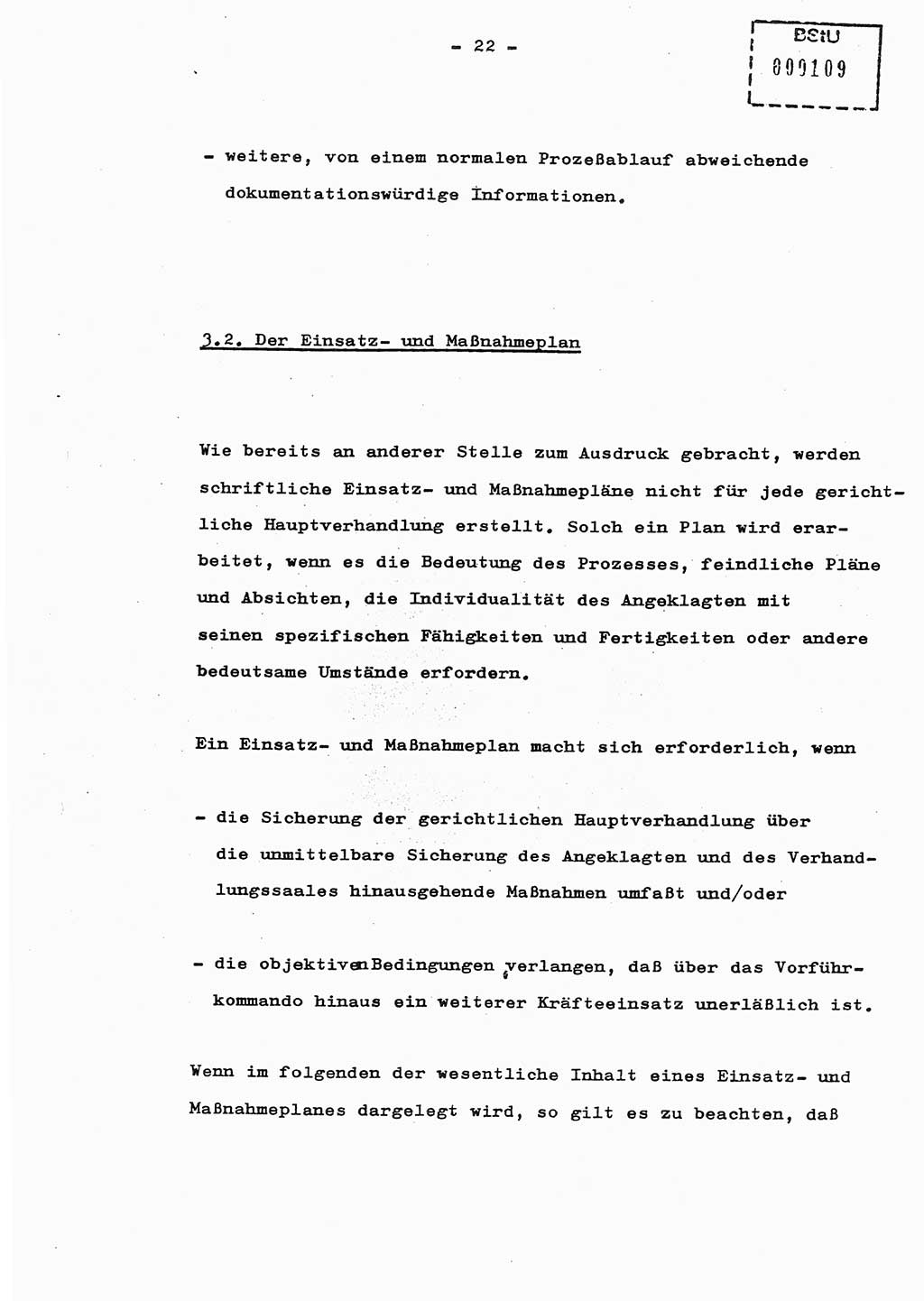 - 22 -

BStU
000109

- weitere, von einem normalen Prozeßablauf abweichende dokumentationswürdige Informationen.

3.2. Der Einsatz- und Maßnahmeplan

Wie bereits an anderer Stelle zum Ausdruck gebracht, werden schriftliche Einsatz- und Maßnahmepläne nicht für jede gerichtliche Hauptverhandlung erstellt. Solch ein Plan wird erarbeitet, wenn es die Bedeutung des Prozesses, feindliche Pläne und Absichten, die Individualität des Angeklagten mit seinen spezifischen Fähigkeiten und Fertigkeiten oder andere bedeutsame Umstände erfordern.

Ein Einsatz- und Maßnahmeplan macht sich erforderlich, wenn

- die Sicherung der gerichtlichen Hauptverhandlung über die unmittelbare Sicherung des Angeklagten und des Verhandlungssaales hinausgehende Maßnahmen umfaßt und/oder

- die objektivenBedingungen verlangen, daß über das Vorführkommando hinaus ein weiterer Kräfteeinsatz unerläßlich ist.

Wenn im folgenden der wesentliche Inhalt eines Einsatz- und Maßnahmeplanes dargelegt wird, so gilt es zu beachten, daß